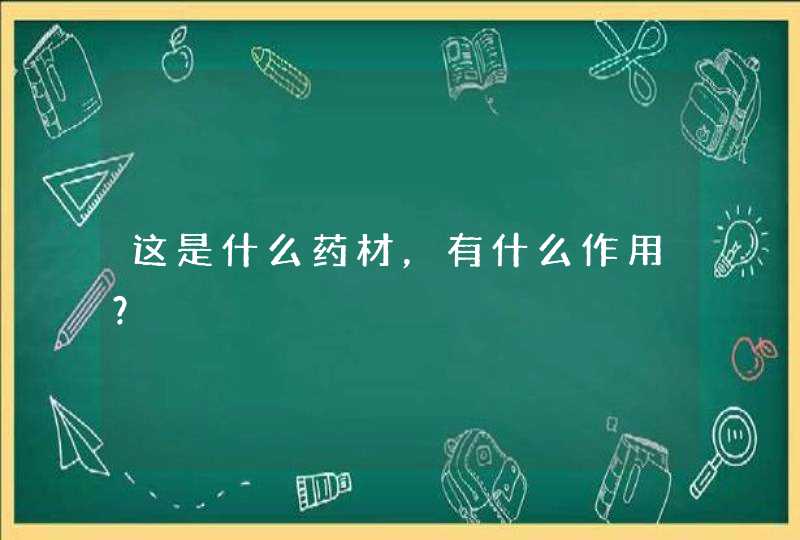 这是什么药材，有什么作用？